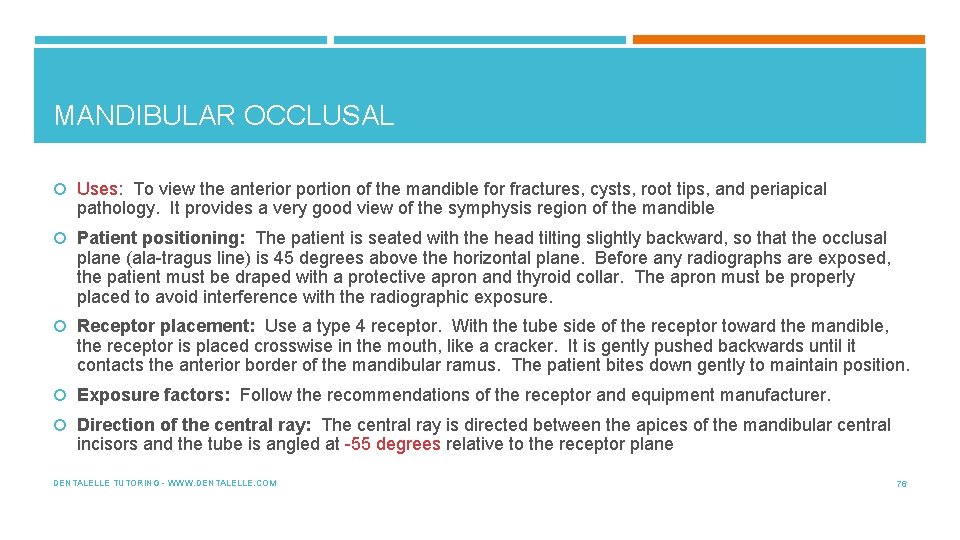 MANDIBULAR OCCLUSAL

Uses: To view the anterior portion of the mandible for fractures, cysts, root tips, and periapical pathology. It provides a very good view of the symphysis region of the mandible

Patient positioning: The patient is seated with the head tilting slightly backward, so that the occlusal plane (ala-tragus line) is 45 degrees above the horizontal plane. Before any radiographs are exposed, the patient must be draped with a protective apron and thyroid collar. The apron must be properly placed to avoid interference with the radiographic exposure.

Receptor placement: Use a type 4 receptor. With the tube side of the receptor toward the mandible, the receptor is placed crosswise in the mouth, like a cracker. It is gently pushed backwards until it contacts the anterior border of the mandibular ramus. The patient bites down gently to maintain position.

Exposure factors: Follow the recommendations of the receptor and equipment manufacturer.

Direction of the central ray: The central ray is directed between the apices of the mandibular central incisors and the tube is angled at -55 degrees relative to the receptor plane

DENTALELLE TUTORING - WWW.DENTALELLE.COM

76